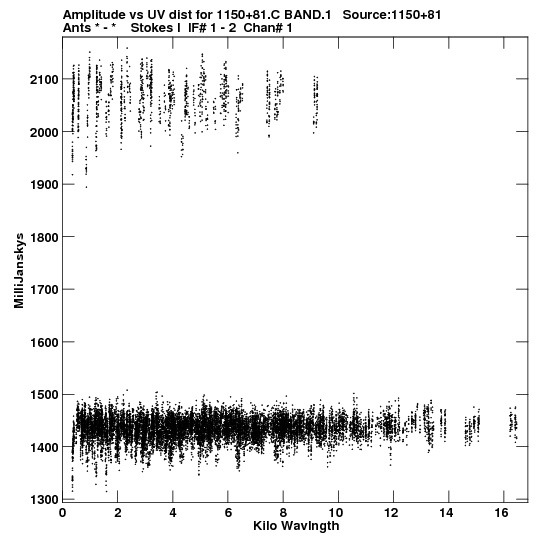 Amplitude vs UV dist for 1150+81.C BAND.1 Source:1150+81
Ants * - * Stokes I IF# 1 - 2 Chan# 1

MilliJanskys

2100
2000
1900
1800
1700
1600
1500
1400
1300

0 2 4 6 8 10 12 14 16
Kilo Wavlngth